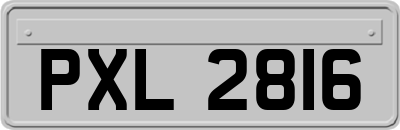 PXL 2816